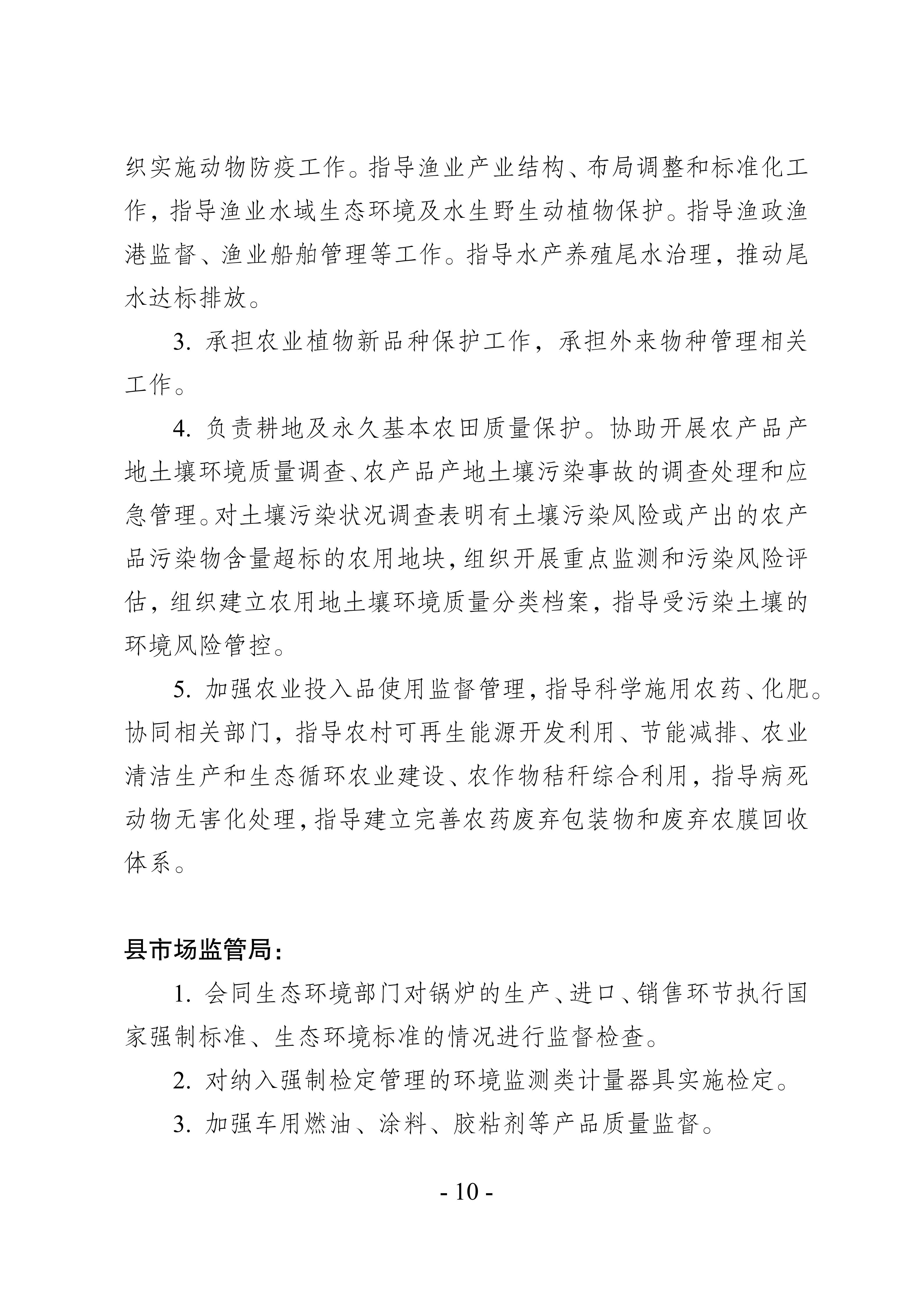 织实施动物防疫工作。指导渔业产业结构、布局调整和标准化工作，指导渔业水域生态环境及水生野生动植物保护。指导渔政渔港监督、渔业船舶管理等工作。指导水产养殖尾水治理，推动尾水达标排放。

3. 承担农业植物新品种保护工作，承担外来物种管理相关工作。

4. 负责耕地及永久基本农田质量保护。协助开展农产品产地土壤环境质量调查、农产品产地土壤污染事故的调查处理和应急管理。对土壤污染状况调查表明有土壤污染风险或产出的农产品污染物含量超标的农用地块，组织开展重点监测和污染风险评估，组织建立农用地土壤环境质量分类档案，指导受污染土壤的环境风险管控。

5. 加强农业投入品使用监督管理，指导科学施用农药、化肥。协同相关部门，指导农村可再生能源开发利用、节能减排、农业清洁生产和生态循环农业建设、农作物秸秆综合利用，指导病死动物无害化处理，指导建立完善农药废弃包装物和废弃农膜回收体系。

县市场监管局：

1. 会同生态环境部门对锅炉的生产、进口、销售环节执行国家强制标准、生态环境标准的情况进行监督检查。

2. 对纳入强制检定管理的环境监测类计量器具实施检定。

3. 加强车用燃油、涂料、胶粘剂等产品质量监督。

- 10 -